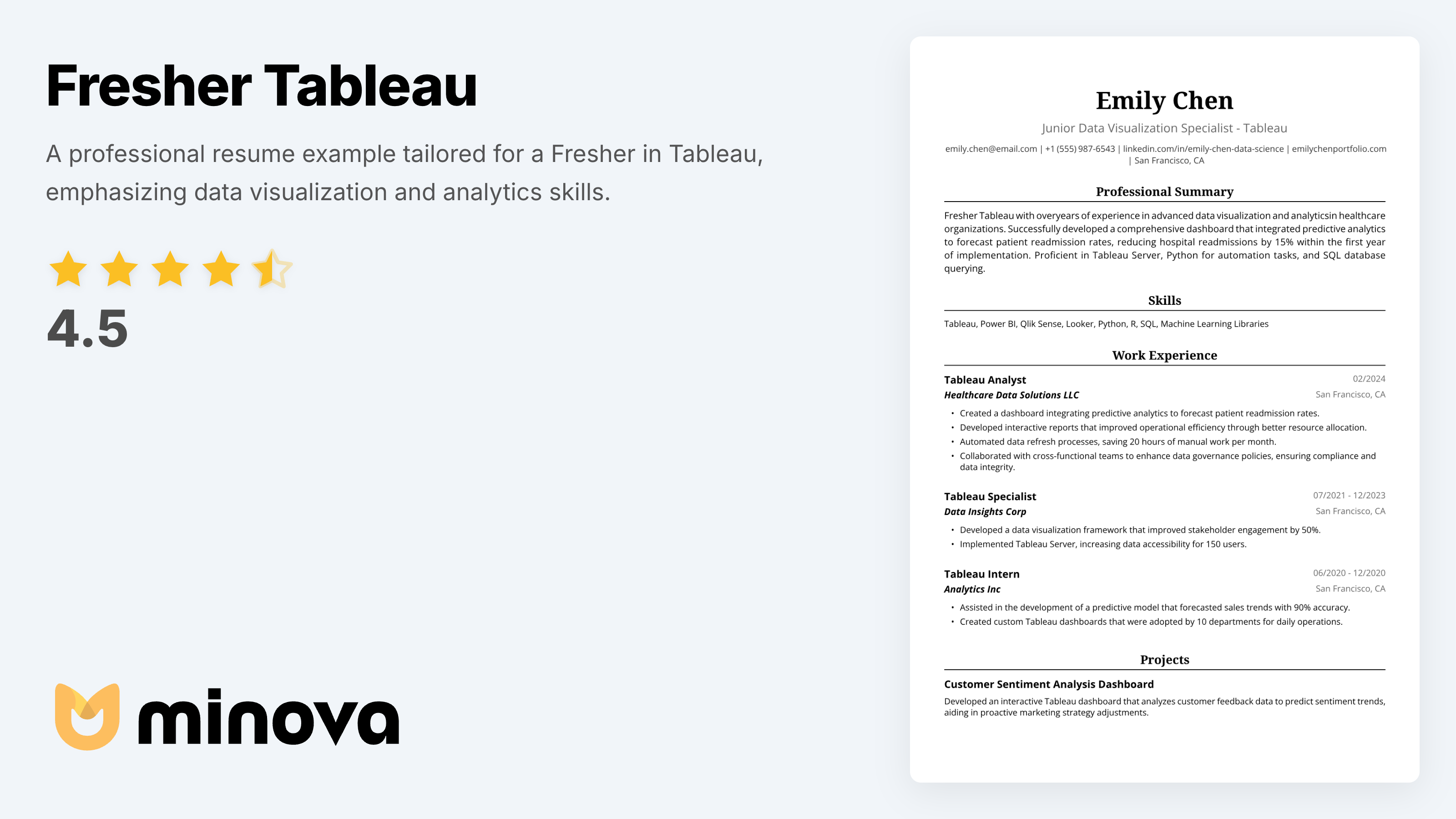 Fresher Tableau

A professional resume example tailored for a Fresher in Tableau, emphasizing data visualization and analytics skills.

4.5

minova

Emily Chen

Junior Data Visualization Specialist - Tableau

emily.chen@email.com | +1 (555) 987-6543 | linkedin.com/in/emily-chen-data-science | emilychenportfolio.com | San Francisco, CA

Professional Summary

Fresher Tableau with overyears of experience in advanced data visualization and analyticsin healthcare organizations. Successfully developed a comprehensive dashboard that integrated predictive analytics to forecast patient readmission rates, reducing hospital readmissions by 15% within the first year of implementation. Proficient in Tableau Server, Python for automation tasks, and SQL database querying.

Skills

Tableau, Power BI, Qlik Sense, Looker, Python, R, SQL, Machine Learning Libraries

Work Experience

Tableau Analyst
02/2024
Healthcare Data Solutions LLC
San Francisco, CA

• Created a dashboard integrating predictive analytics to forecast patient readmission rates.
• Developed interactive reports that improved operational efficiency through better resource allocation.
• Automated data refresh processes, saving 20 hours of manual work per month.
• Collaborated with cross-functional teams to enhance data governance policies, ensuring compliance and data integrity.

Tableau Specialist
07/2021 - 12/2023
Data Insights Corp
San Francisco, CA

• Developed a data visualization framework that improved stakeholder engagement by 50%.
• Implemented Tableau Server, increasing data accessibility for 150 users.

Tableau Intern
06/2020 - 12/2020
Analytics Inc
San Francisco, CA

• Assisted in the development of a predictive model that forecasted sales trends with 90% accuracy.
• Created custom Tableau dashboards that were adopted by 10 departments for daily operations.

Projects

Customer Sentiment Analysis Dashboard

Developed an interactive Tableau dashboard that analyzes customer feedback data to predict sentiment trends, aiding in proactive marketing strategy adjustments.